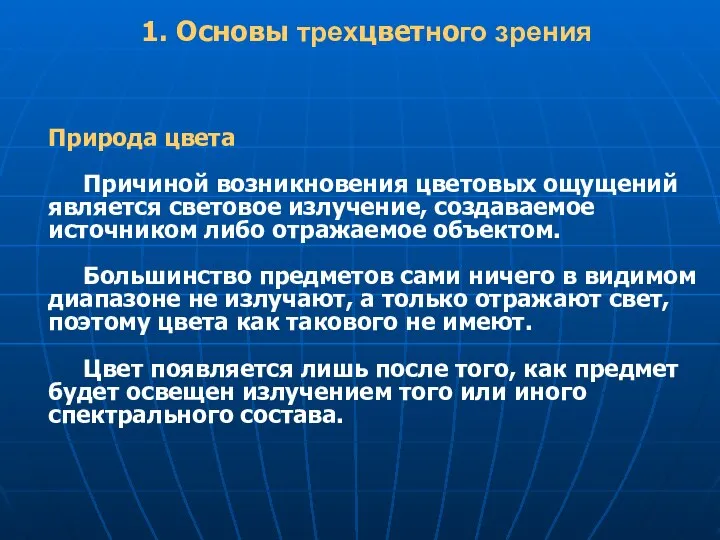 1. Основы трехцветного зрения

Природа цвета

Причиной возникновения цветовых ощущений является световое излучение, создаваемое источником либо отражаемое объектом.

Большинство предметов сами ничего в видимом диапазоне не излучают, а только отражают свет, поэтому цвета как такового не имеют.

Цвет появляется лишь после того, как предмет будет освещен излучением того или иного спектрального состава.